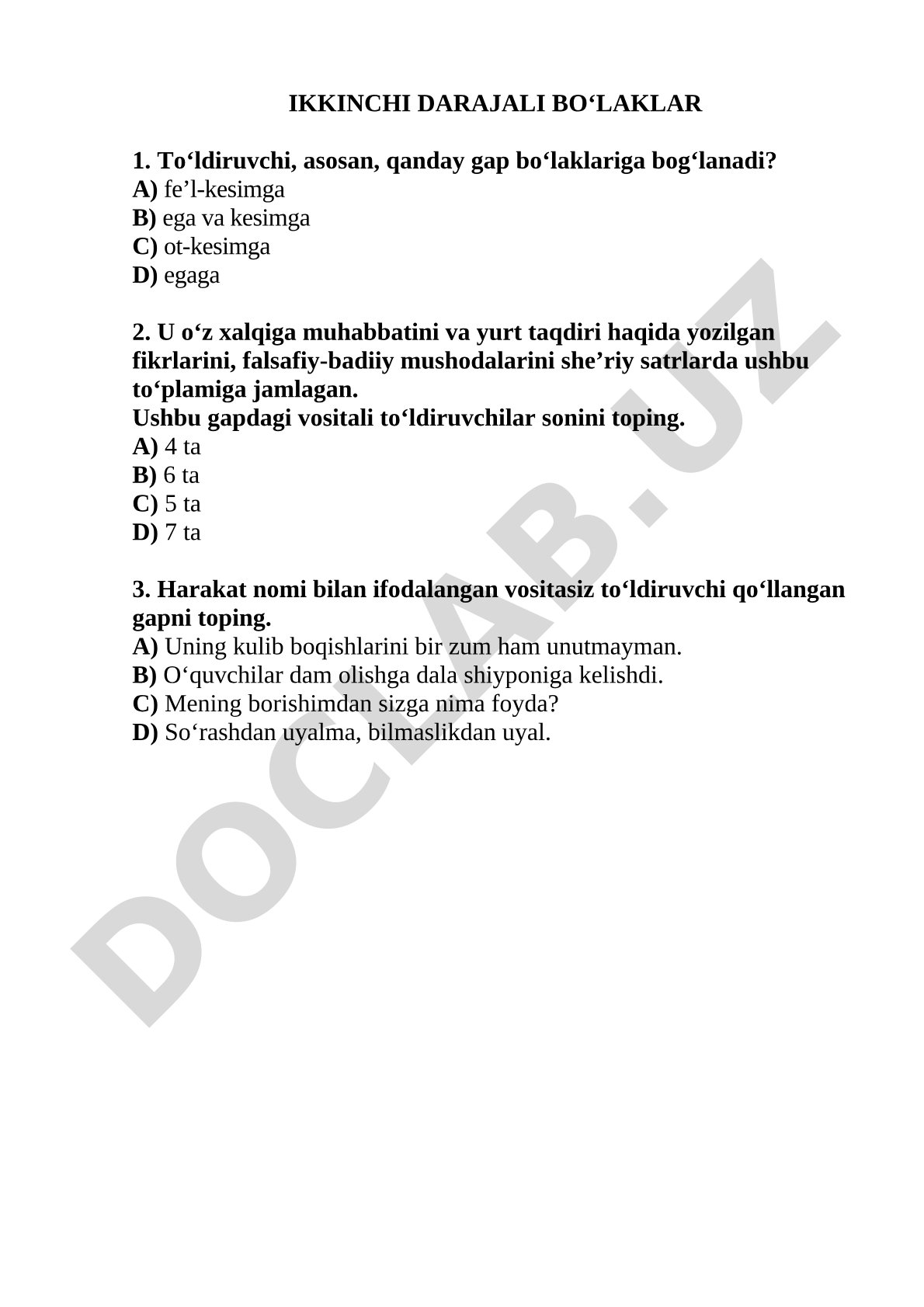 IKKINCHI DARAJALI BO‘LAKLAR

1. To‘ldiruvchi, asosan, qanday gap bo‘laklariga bog‘lanadi?
A) fe’l-kesimga
B) ega va kesimga
C) ot-kesimga
D) egaga

2. U o‘z xalqiga muhabbatini va yurt taqdiri haqida yozilgan fikrlarini, falsafiy-badiiy mushodalarini she’riy satrlarda ushbu to‘plamiga jamlagan.
Ushbu gapdagi vositali to‘ldiruvchilar sonini toping.
A) 4 ta
B) 6 ta
C) 5 ta
D) 7 ta

3. Harakat nomi bilan ifodalangan vositasiz to‘ldiruvchi qo‘llangan gapni toping.
A) Uning kulib boqishlarini bir zum ham unutmayman.
B) O‘quvchilar dam olishga dala shiyponiga kelishdi.
C) Mening borishimdan sizga nima foyda?
D) So‘rashdan uyalma, bilmaslikdan uyal.

DOCLAB.UZ